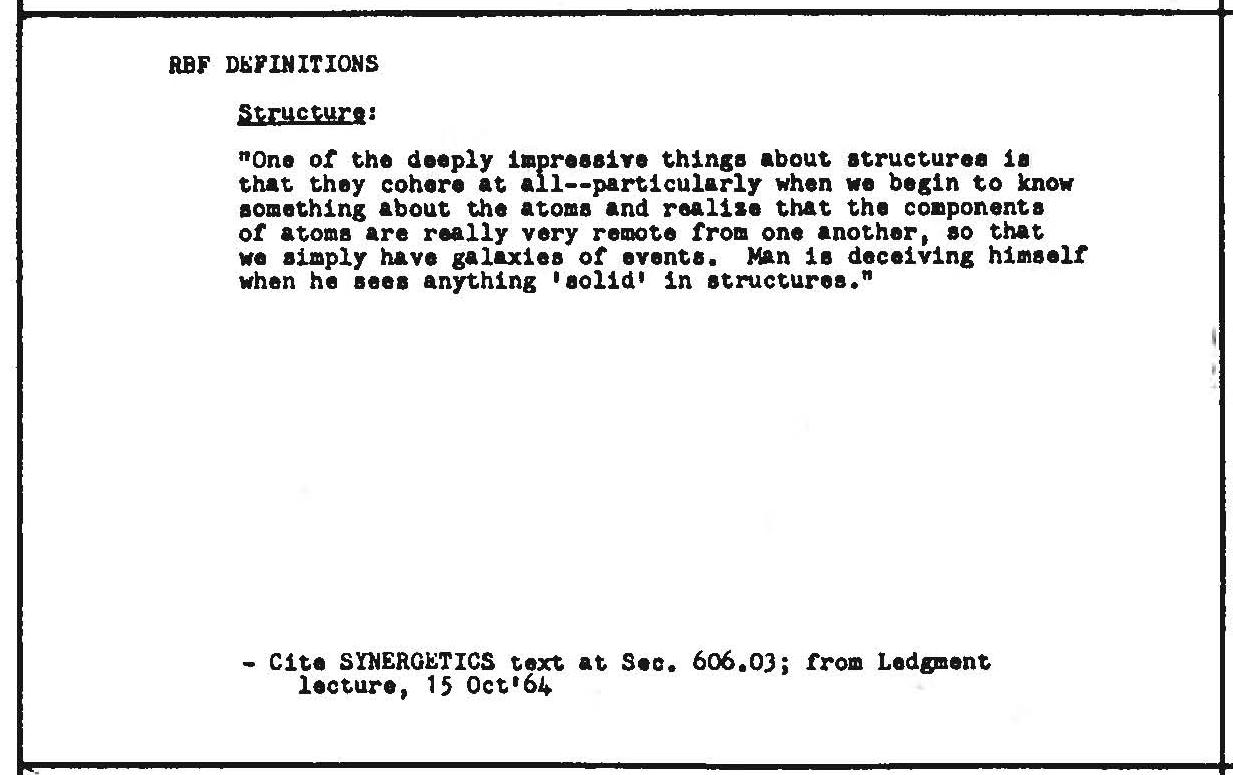 RBF DEFINITIONS

Structure:

"One of the deeply impressive things about structures is that they cohere at all--particularly when we begin to know something about the atoms and realize that the components of atoms are really very remote from one another, so that we simply have galaxies of events. Man is deceiving himself when he sees anything 'solid' in structures."

- Cite SYNERGETICS text at Sec. 606.03; from Ledgment lecture, 15 Oct'64